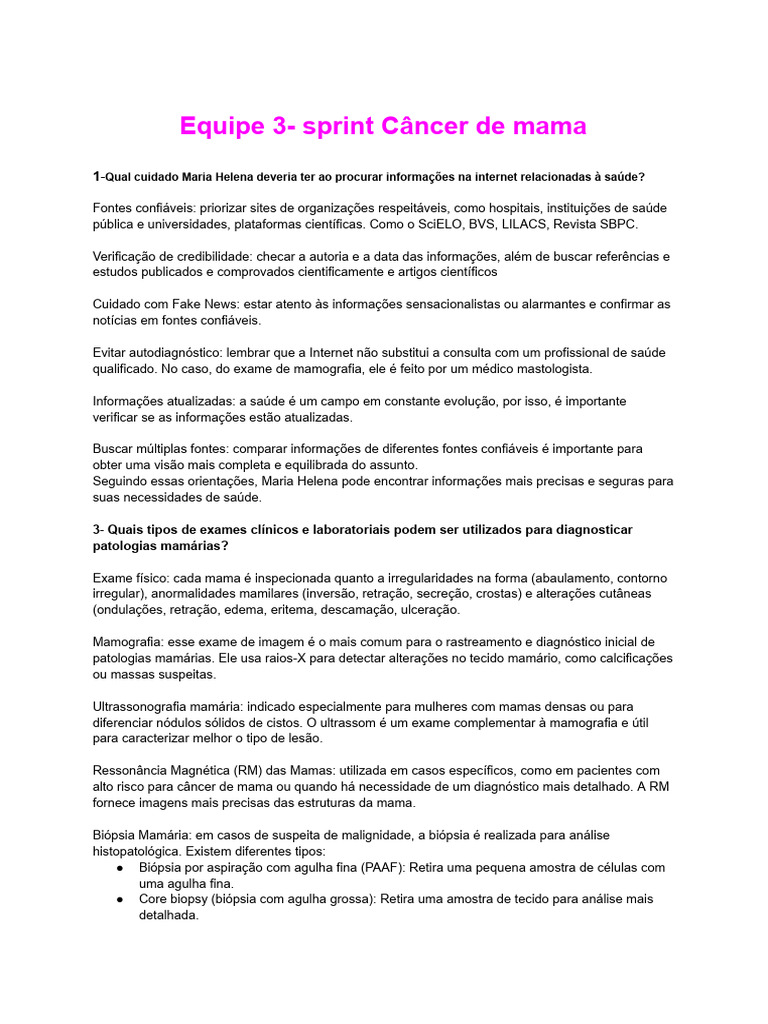 Equipe 3- sprint Câncer de mama

1-Qual cuidado Maria Helena deveria ter ao procurar informações na internet relacionadas à saúde?

Fontes confiáveis: priorizar sites de organizações respeitáveis, como hospitais, instituições de saúde pública e universidades, plataformas científicas. Como o SciELO, BVS, LILACS, Revista SBPC.

Verificação de credibilidade: checar a autoria e a data das informações, além de buscar referências e estudos publicados e comprovados cientificamente e artigos científicos

Cuidado com Fake News: estar atento às informações sensacionalistas ou alarmantes e confirmar as notícias em fontes confiáveis.

Evitar autodiagnóstico: lembrar que a Internet não substitui a consulta com um profissional de saúde qualificado. No caso, do exame de mamografia, ele é feito por um médico mastologista.

Informações atualizadas: a saúde é um campo em constante evolução, por isso, é importante verificar se as informações estão atualizadas.

Buscar múltiplas fontes: comparar informações de diferentes fontes confiáveis é importante para obter uma visão mais completa e equilibrada do assunto.
Seguindo essas orientações, Maria Helena pode encontrar informações mais precisas e seguras para suas necessidades de saúde.

3- Quais tipos de exames clínicos e laboratoriais podem ser utilizados para diagnosticar patologias mamárias?

Exame físico: cada mama é inspecionada quanto a irregularidades na forma (abaulamento, contorno irregular), anormalidades mamilares (inversão, retração, secreção, crostas) e alterações cutâneas (ondulações, retração, edema, eritema, descamação, ulceração.

Mamografia: esse exame de imagem é o mais comum para o rastreamento e diagnóstico inicial de patologias mamárias. Ele usa raios-X para detectar alterações no tecido mamário, como calcificações ou massas suspeitas.

Ultrassonografia mamária: indicado especialmente para mulheres com mamas densas ou para diferenciar nódulos sólidos de cistos. O ultrassom é um exame complementar à mamografia e útil para caracterizar melhor o tipo de lesão.

Ressonância Magnética (RM) das Mamas: utilizada em casos específicos, como em pacientes com alto risco para câncer de mama ou quando há necessidade de um diagnóstico mais detalhado. A RM fornece imagens mais precisas das estruturas da mama.

Biópsia Mamária: em casos de suspeita de malignidade, a biópsia é realizada para análise histopatológica. Existem diferentes tipos:
● Biópsia por aspiração com agulha fina (PAAF): Retira uma pequena amostra de células com uma agulha fina.
● Core biopsy (biópsia com agulha grossa): Retira uma amostra de tecido para análise mais detalhada.